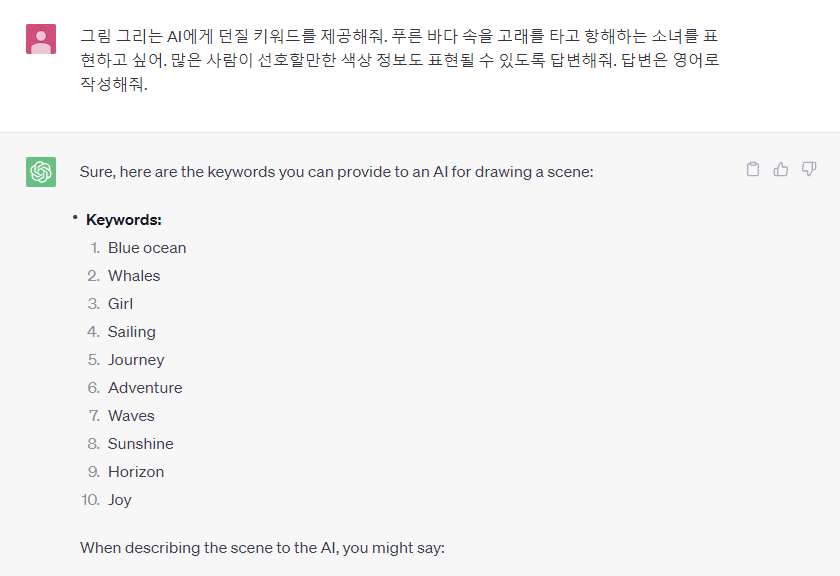 그림 그리는 AI에게 던질 키워드를 제공해줘. 푸른 바다 속을 고래를 타고 항해하는 소녀를 표현하고 싶어. 많은 사람이 선호할만한 색상 정보도 표현될 수 있도록 답변해줘. 답변은 영어로 작성해줘.

Sure, here are the keywords you can provide to an AI for drawing a scene:

• **Keywords:**
1. Blue ocean
2. Whales
3. Girl
4. Sailing
5. Journey
6. Adventure
7. Waves
8. Sunshine
9. Horizon
10. Joy

When describing the scene to the AI, you might say: